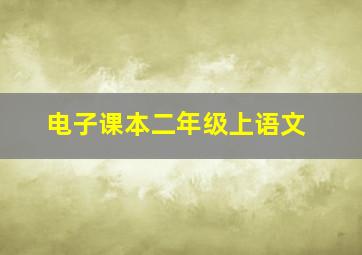 电子课本二年级上语文